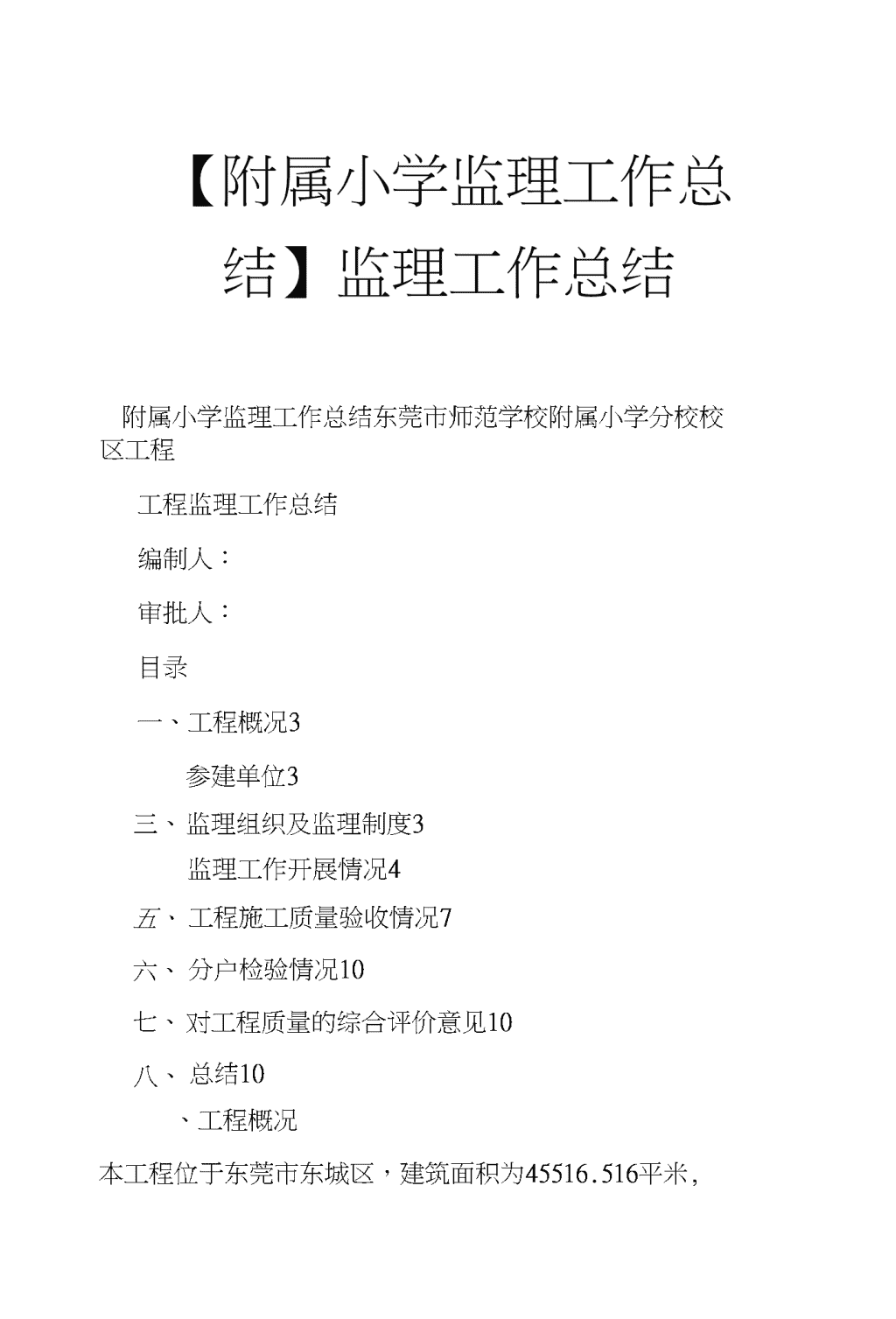 【附属小学监理工作总结】监理工作总结

附属小学监理工作总结东莞市师范学校附属小学分校校区工程

工程监理工作总结

编制人：

审批人：

目录

一、工程概况3

参建单位3

三、监理组织及监理制度3

监理工作开展情况4

五、工程施工质量验收情况7

六、分户检验情况10

七、对工程质量的综合评价意见10

八、总结10

、工程概况

本工程位于东莞市东城区，建筑面积为45516.516平米，